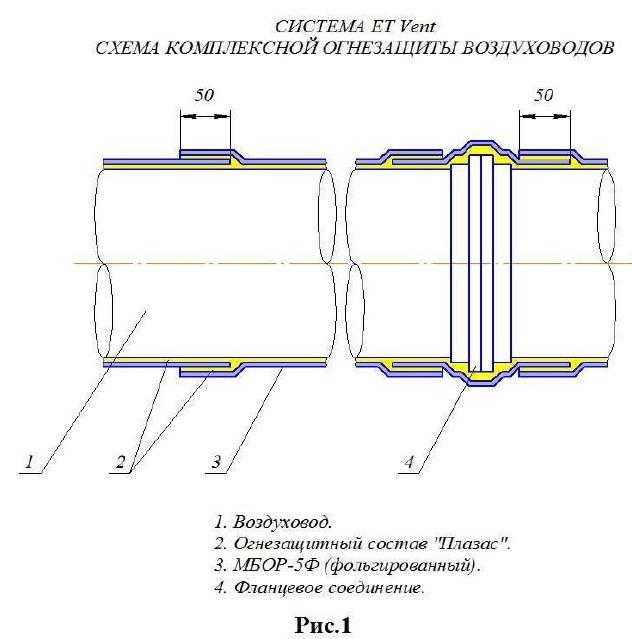 СИСТЕМА ET Vent
СХЕМА КОМПЛЕКСНОЙ ОГНЕЗАЩИТЫ ВОЗДУХОВОДОВ

50

50

1

2

3

4

1. Воздуховод.
2. Огнезащитный состав "Плазас".
3. МБОР-5Ф (фольгированный).
4. Фланцевое соединение.

Рис.1